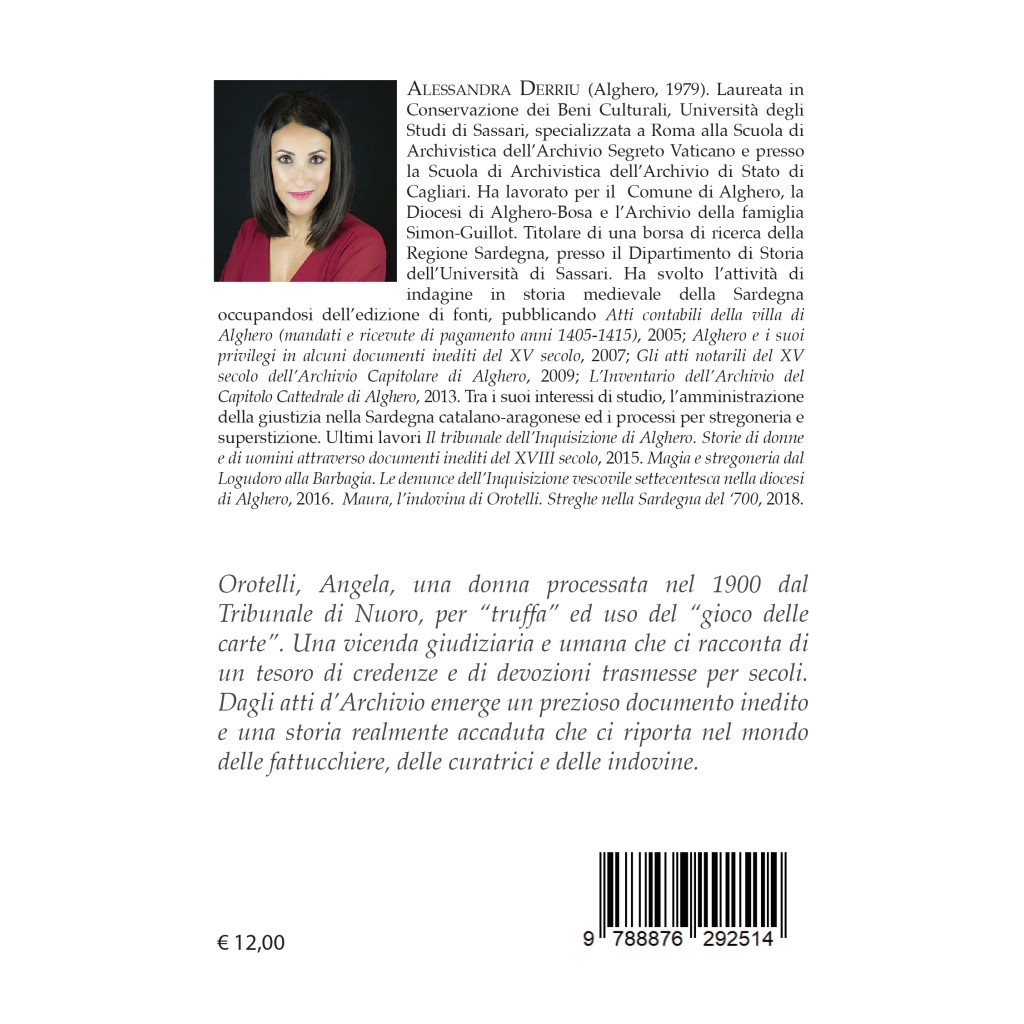 ALESSANDRA DERRIU (Alghero, 1979). Laureata in Conservazione dei Beni Culturali, Università degli Studi di Sassari, specializzata a Roma alla Scuola di Archivistica dell'Archivio Segreto Vaticano e presso la Scuola di Archivistica dell'Archivio di Stato di Cagliari. Ha lavorato per il Comune di Alghero, la Diocesi di Alghero-Bosa e l'Archivio della famiglia Simon-Guillot. Titolare di una borsa di ricerca della Regione Sardegna, presso il Dipartimento di Storia dell'Università di Sassari. Ha svolto l'attività di indagine in storia medievale della Sardegna occupandosi dell'edizione di fonti, pubblicando Atti contabili della villa di Alghero (mandati e ricevute di pagamento anni 1405-1415), 2005; Alghero e i suoi privilegi in alcuni documenti inediti del XV secolo, 2007; Gli atti notarili del XV secolo dell'Archivio Capitolare di Alghero, 2009; L'Inventario dell'Archivio del Capitolo Cattedrale di Alghero, 2013. Tra i suoi interessi di studio, l'amministrazione della giustizia nella Sardegna catalano-aragonese ed i processi per stregoneria e superstizione. Ultimi lavori Il tribunale dell'Inquisizione di Alghero. Storie di donne e di uomini attraverso documenti inediti del XVIII secolo, 2015. Magia e stregoneria dal Logudoro alla Barbagia. Le denunce dell'Inquisizione vescovile settecentesca nella diocesi di Alghero, 2016. Maura, l'indovina di Orotelli. Streghe nella Sardegna del '700, 2018.

Orotelli, Angela, una donna processata nel 1900 dal Tribunale di Nuoro, per "truffa" ed uso del "gioco delle carte". Una vicenda giudiziaria e umana che ci racconta di un tesoro di credenze e di devozioni trasmesse per secoli. Dagli atti d'Archivio emerge un prezioso documento inedito e una storia realmente accaduta che ci riporta nel mondo delle fattucchiere, delle curatrici e delle indovine.

€ 12,00

9 788876 292514